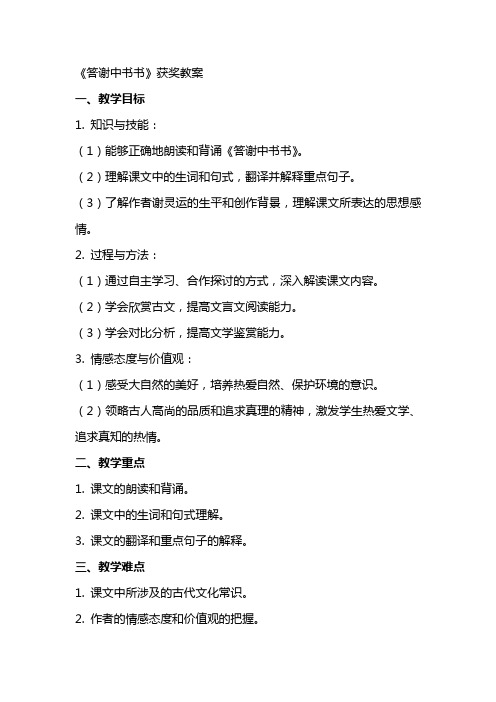 《答谢中书书》获奖教案

一、教学目标

1. 知识与技能：

（1）能够正确地朗读和背诵《答谢中书书》。

（2）理解课文中的生词和句式，翻译并解释重点句子。

（3）了解作者谢灵运的生平和创作背景，理解课文所表达的思想感情。

2. 过程与方法：

（1）通过自主学习、合作探讨的方式，深入解读课文内容。

（2）学会欣赏古文，提高文言文阅读能力。

（3）学会对比分析，提高文学鉴赏能力。

3. 情感态度与价值观：

（1）感受大自然的美好，培养热爱自然、保护环境的意识。

（2）领略古人高尚的品质和追求真理的精神，激发学生热爱文学、追求真知的热情。

二、教学重点

1. 课文的朗读和背诵。

2. 课文中的生词和句式理解。

3. 课文的翻译和重点句子的解释。

三、教学难点

1. 课文中所涉及的古代文化常识。

2. 作者的情感态度和价值观的把握。